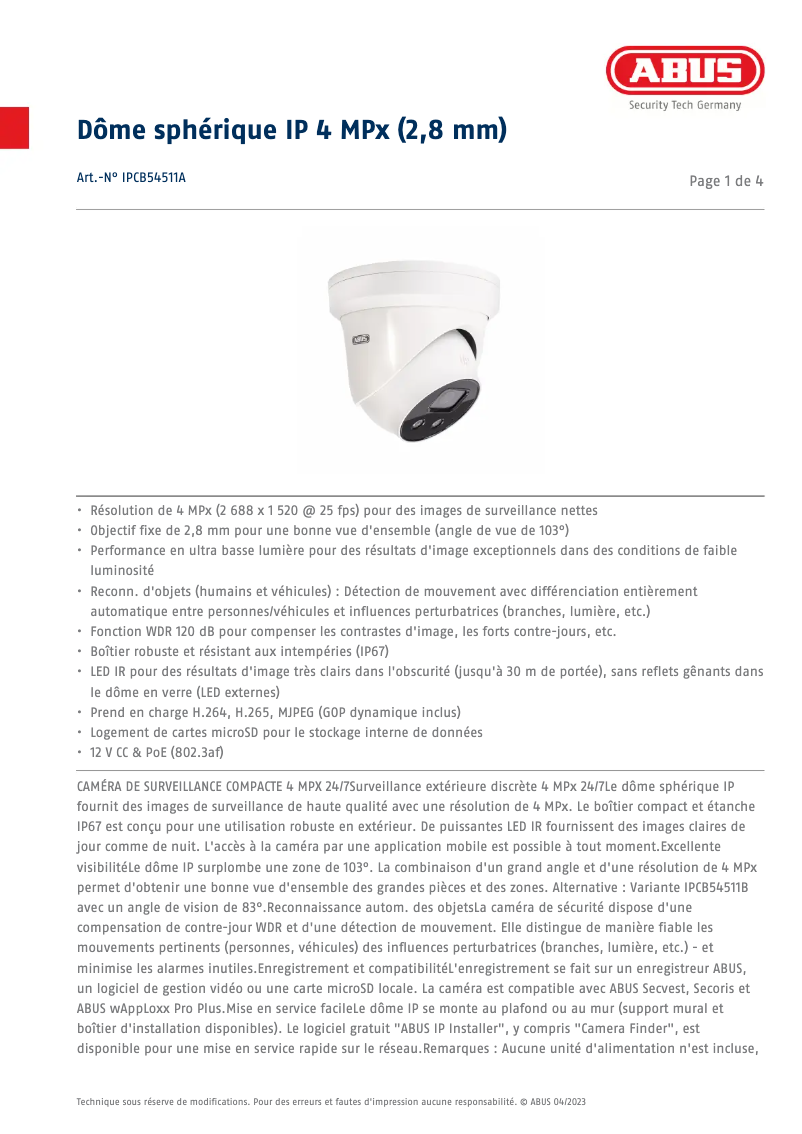 ABUS
Security Tech Germany

Dôme sphérique IP 4 MPx (2,8 mm)

Art.-N° IPCB54511A

Page 1 de 4

ABUS

• Résolution de 4 MPx (2 688 x 1 520 @ 25 fps) pour des images de surveillance nettes
• Objectif fixe de 2,8 mm pour une bonne vue d'ensemble (angle de vue de 103°)
• Performance en ultra basse lumière pour des résultats d'image exceptionnels dans des conditions de faible luminosité
• Reconn. d'objets (humains et véhicules) : Détection de mouvement avec différenciation entièrement automatique entre personnes/véhicules et influences perturbatrices (branches, lumière, etc.)
• Fonction WDR 120 dB pour compenser les contrastes d'image, les forts contre-jours, etc.
• Boîtier robuste et résistant aux intempéries (IP67)
• LED IR pour des résultats d'image très clairs dans l'obscurité (jusqu'à 30 m de portée), sans reflets gênants dans le dôme en verre (LED externes)
• Prend en charge H.264, H.265, MJPEG (GOP dynamique inclus)
• Logement de cartes microSD pour le stockage interne de données
• 12 V CC & PoE (802.3af)

CAMÉRA DE SURVEILLANCE COMPACTE 4 MPX 24/7Surveillance extérieure discrète 4 MPx 24/7Le dôme sphérique IP fournit des images de surveillance de haute qualité avec une résolution de 4 MPx. Le boîtier compact et étanche IP67 est conçu pour une utilisation robuste en extérieur. De puissantes LED IR fournissent des images claires de jour comme de nuit. L'accès à la caméra par une application mobile est possible à tout moment.Excellente visibilitéLe dôme IP surplombe une zone de 103°. La combinaison d'un grand angle et d'une résolution de 4 MPx permet d'obtenir une bonne vue d'ensemble des grandes pièces et des zones. Alternative : Variante IPCB54511B avec un angle de vision de 83°.Reconnaissance autom. des objetsLa caméra de sécurité dispose d'une compensation de contre-jour WDR et d'une détection de mouvement. Elle distingue de manière fiable les mouvements pertinents (personnes, véhicules) des influences perturbatrices (branches, lumière, etc.) - et minimise les alarmes inutiles.Enregistrement et compatibilitéL'enregistrement se fait sur un enregistreur ABUS, un logiciel de gestion vidéo ou une carte microSD locale. La caméra est compatible avec ABUS Secvest, Secoris et ABUS wAppLoxx Pro Plus.Mise en service facileLe dôme IP se monte au plafond ou au mur (support mural et boîtier d'installation disponibles). Le logiciel gratuit "ABUS IP Installer", y compris "Camera Finder", est disponible pour une mise en service rapide sur le réseau.Remarques : Aucune unité d'alimentation n'est incluse,

Technique sous réserve de modifications. Pour des erreurs et fautes d'impression aucune responsabilité. © ABUS 04/2023